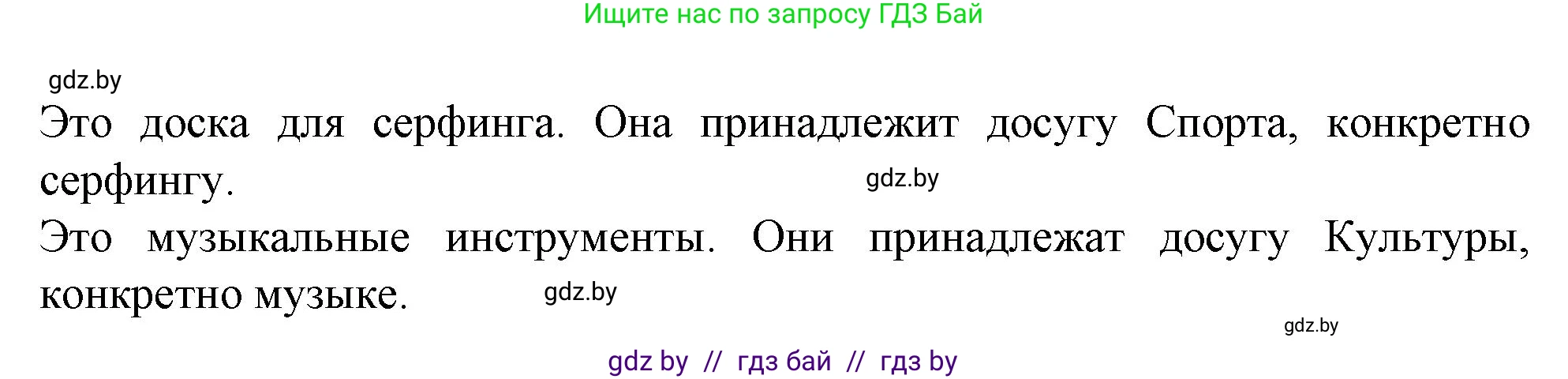 Ищите нас по запросу ГДЗ Бай

gdz.by

Это доска для серфинга. Она принадлежит досугу Спорта, конкретно серфингу.

gdz.by

Это музыкальные инструменты. Они принадлежат досугу Культуры, конкретно музыке.

gdz.by

gdz.by

gdz by // гдз бай // гдз by